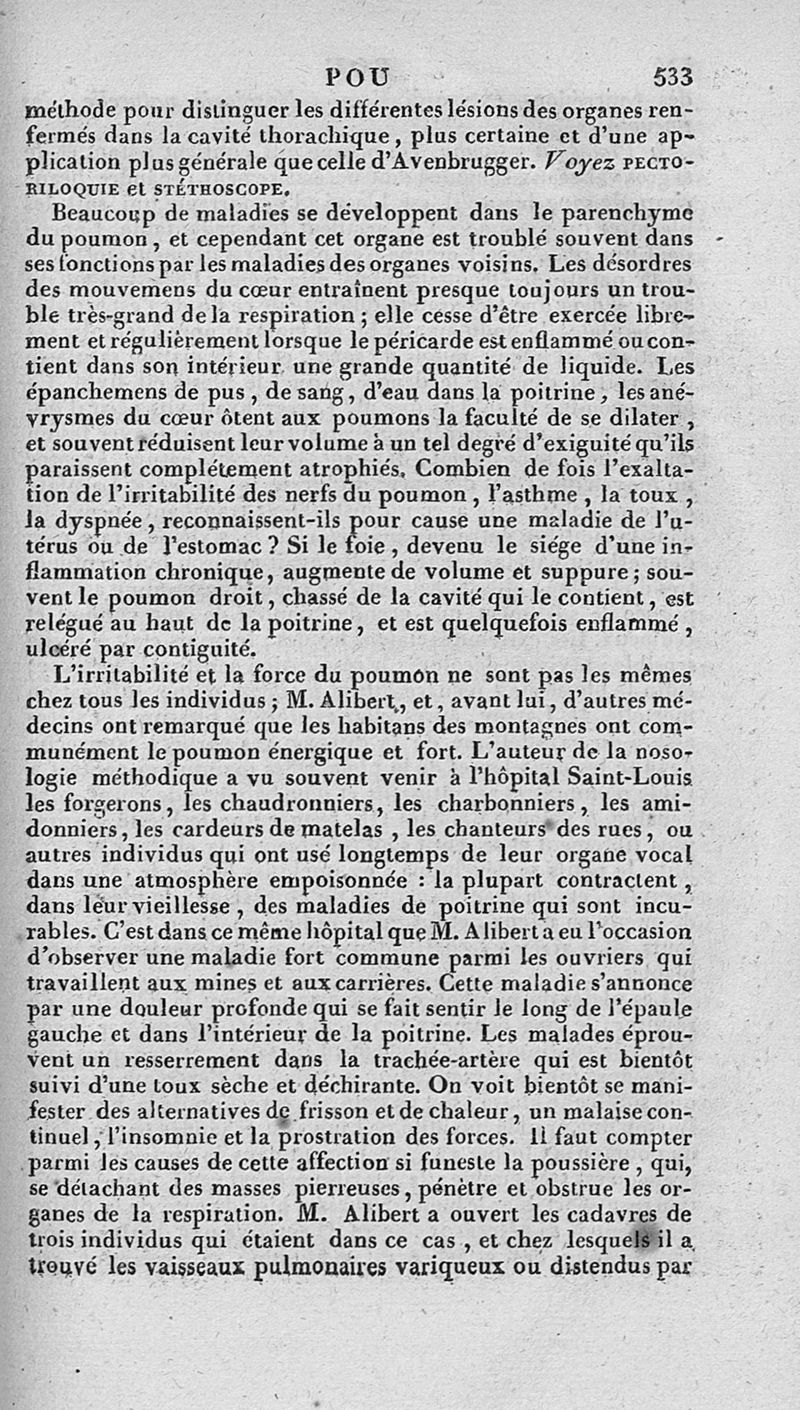 POU 533

méthode pour distinguer les différentes lésions des organes renfermés dans la cavité thorachique, plus certaine et d'une application plus générale que celle d'Avenbrugger. Voyez PECTORILOQUIE et STÉTHOSCOPE.

Beaucoup de maladies se développent dans le parenchyme du poumon, et cependant cet organe est troublé souvent dans ses fonctions par les maladies des organes voisins. Les désordres des mouvemens du cœur entraînent presque toujours un trouble très-grand de la respiration; elle cesse d'être exercée librement et régulièrement lorsque le péricarde est enflammé ou contient dans son intérieur une grande quantité de liquide. Les épanchemens de pus, de sang, d'eau dans la poitrine, les anévrysmes du cœur ôtent aux poumons la faculté de se dilater, et souvent réduisent leur volume à un tel degré d'exiguité qu'ils paraissent complétement atrophiés. Combien de fois l'exaltation de l'irritabilité des nerfs du poumon, l'asthme, la toux, la dyspnée, reconnaissent-ils pour cause une maladie de l'utérus ou de l'estomac? Si le foie, devenu le siége d'une inflammation chronique, augmente de volume et suppure; souvent le poumon droit, chassé de la cavité qui le contient, est relégué au haut de la poitrine, et est quelquefois enflammé, ulcéré par contiguité.

L'irritabilité et la force du poumon ne sont pas les mêmes chez tous les individus; M. Alibert, et, avant lui, d'autres médecins ont remarqué que les habitans des montagnes ont communément le poumon énergique et fort. L'auteur de la nosologie méthodique a vu souvent venir à l'hôpital Saint-Louis les forgerons, les chaudronniers, les charbonniers, les amidonniers, les cardeurs de matelas, les chanteurs des rues, ou autres individus qui ont usé longtemps de leur organe vocal dans une atmosphère empoisonnée : la plupart contractent, dans leur vieillesse, des maladies de poitrine qui sont incurables. C'est dans ce même hôpital que M. Alibert a eu l'occasion d'observer une maladie fort commune parmi les ouvriers qui travaillent aux mines et aux carrières. Cette maladie s'annonce par une douleur profonde qui se fait sentir le long de l'épaule gauche et dans l'intérieur de la poitrine. Les malades éprouvent un resserrement dans la trachée-artère qui est bientôt suivi d'une toux sèche et déchirante. On voit bientôt se manifester des alternatives de frisson et de chaleur, un malaise continuel, l'insomnie et la prostration des forces. Il faut compter parmi les causes de cette affection si funeste la poussière, qui, se détachant des masses pierreuses, pénètre et obstrue les organes de la respiration. M. Alibert a ouvert les cadavres de trois individus qui étaient dans ce cas, et chez lesquels il a trouvé les vaisseaux pulmonaires variqueux ou distendus par